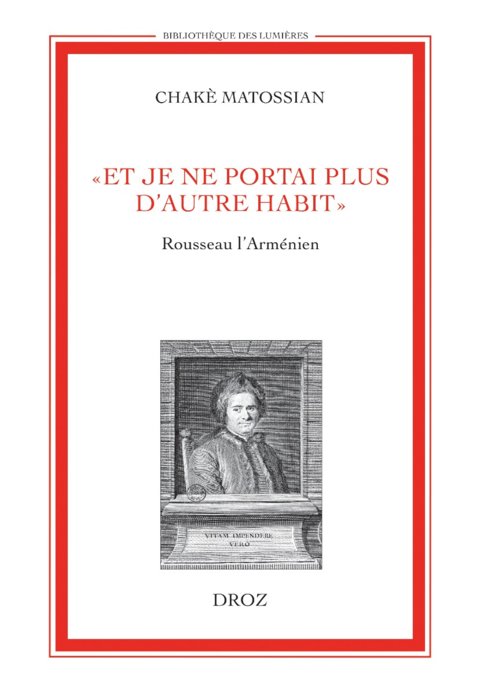 BIBLIOTHÈQUE DES LUMIÈRES

CHAKÈ MATOSSIAN

«ET JE NE PORTAI PLUS D'AUTRE HABIT»

Rousseau l'Arménien

VITAM IMPENDERE VERO

DROZ